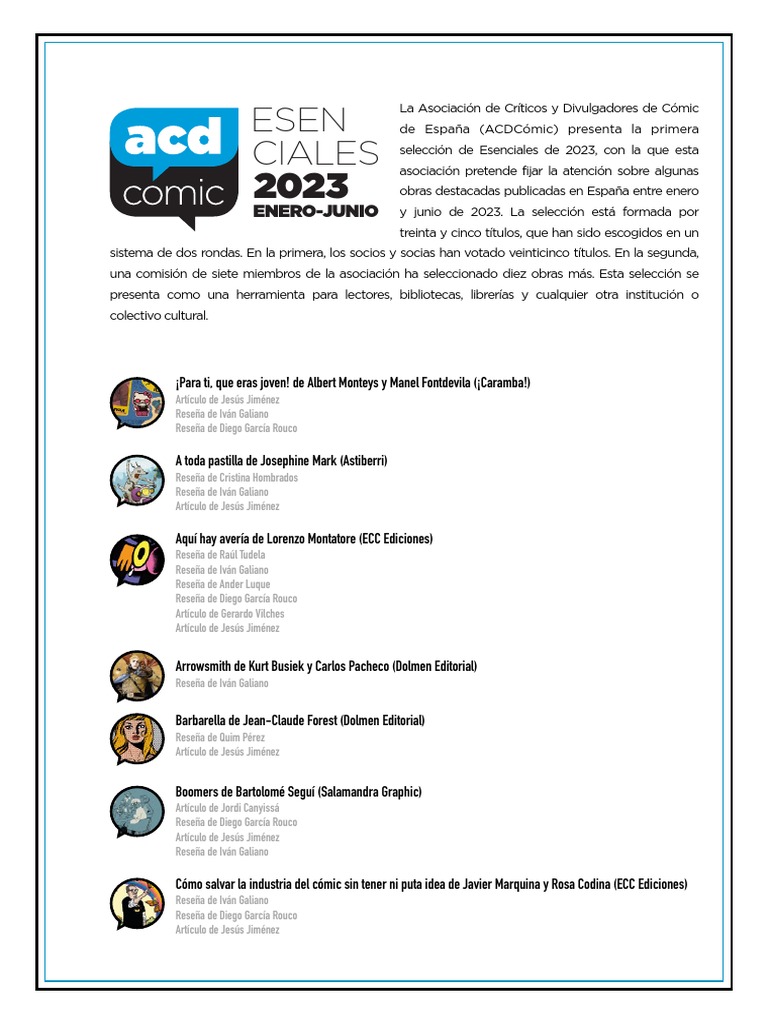 acd comic

ESEN CIALES 2023 ENERO-JUNIO

La Asociación de Críticos y Divulgadores de Cómic de España (ACDCómic) presenta la primera selección de Esenciales de 2023, con la que esta asociación pretende fijar la atención sobre algunas obras destacadas publicadas en España entre enero y junio de 2023. La selección está formada por treinta y cinco títulos, que han sido escogidos en un sistema de dos rondas. En la primera, los socios y socias han votado veinticinco títulos. En la segunda, una comisión de siete miembros de la asociación ha seleccionado diez obras más. Esta selección se presenta como una herramienta para lectores, bibliotecas, librerías y cualquier otra institución o colectivo cultural.

¡Para ti, que eras joven! de Albert Monteys y Manel Fontdevila (¡Caramba!)
Artículo de Jesús Jiménez
Reseña de Iván Galiano
Reseña de Diego García Rouco

A toda pastilla de Josephine Mark (Astiberri)
Reseña de Cristina Hombrados
Reseña de Iván Galiano
Artículo de Jesús Jiménez

Aquí hay avería de Lorenzo Montatore (ECC Ediciones)
Reseña de Raúl Tudela
Reseña de Iván Galiano
Reseña de Ander Luque
Reseña de Diego García Rouco
Artículo de Gerardo Vilches
Artículo de Jesús Jiménez

Arrowsmith de Kurt Busiek y Carlos Pacheco (Dolmen Editorial)
Reseña de Iván Galiano

Barbarella de Jean-Claude Forest (Dolmen Editorial)
Reseña de Quim Pérez
Artículo de Jesús Jiménez

Boomers de Bartolomé Seguí (Salamandra Graphic)
Artículo de Jordi Canyissá
Reseña de Diego García Rouco
Artículo de Jesús Jiménez
Reseña de Iván Galiano

Cómo salvar la industria del cómic sin tener ni puta idea de Javier Marquina y Rosa Codina (ECC Ediciones)
Reseña de Iván Galiano
Reseña de Diego García Rouco
Artículo de Jesús Jiménez